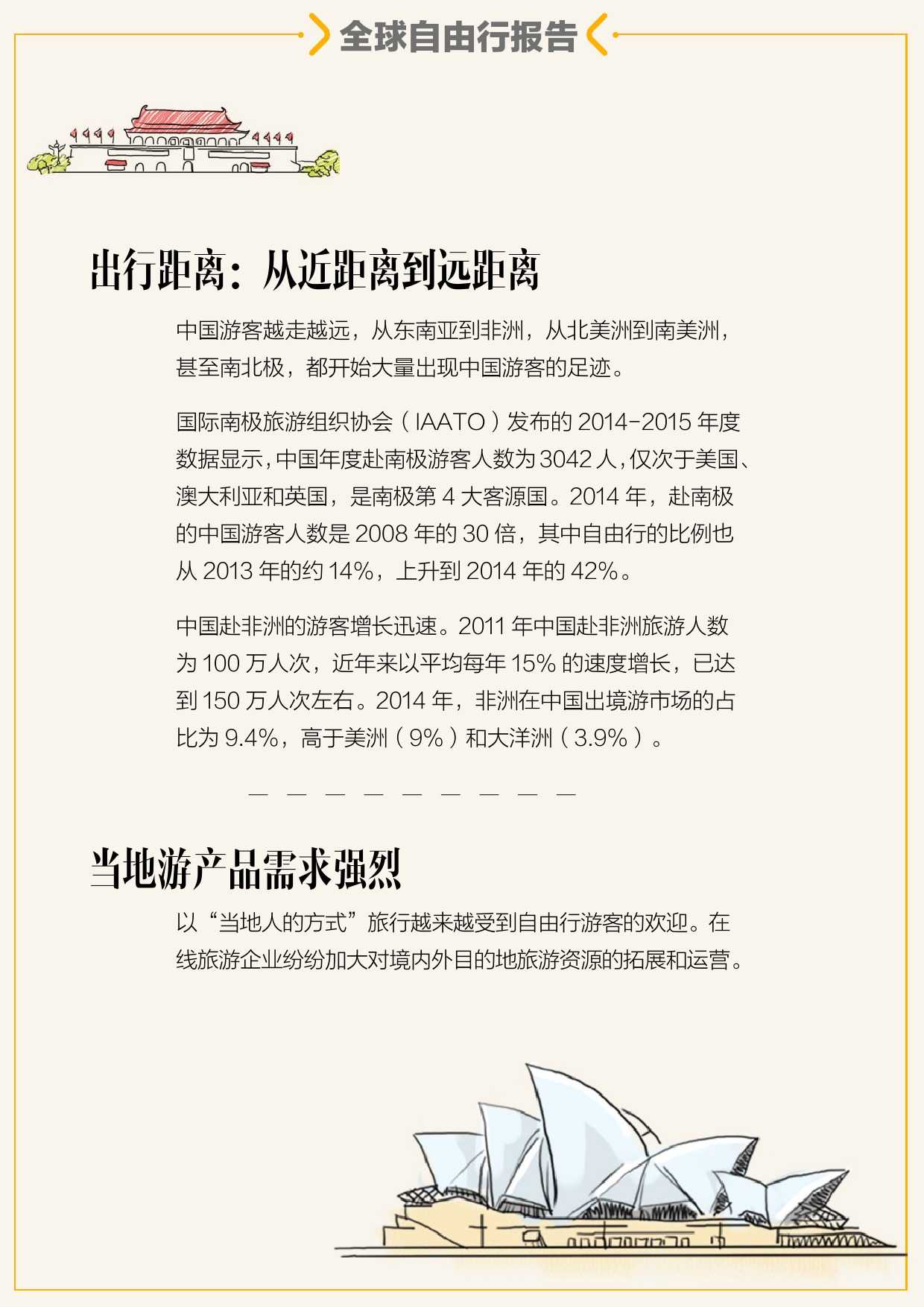 全球自由行报告

出行距离：从近距离到远距离

中国游客越走越远，从东南亚到非洲，从北美洲到南美洲，甚至南北极，都开始大量出现中国游客的足迹。

国际南极旅游组织协会（IAATO）发布的 2014-2015 年度数据显示，中国年度赴南极游客人数为 3042 人，仅次于美国、澳大利亚和英国，是南极第 4 大客源国。2014 年，赴南极的中国游客人数是 2008 年的 30 倍，其中自由行的比例也从 2013 年的约 14%，上升到 2014 年的 42%。

中国赴非洲的游客增长迅速。2011 年中国赴非洲旅游人数为 100 万人次，近年来以平均每年 15% 的速度增长，已达到 150 万人次左右。2014 年，非洲在中国出境游市场的占比为 9.4%，高于美洲（9%）和大洋洲（3.9%）。

当地游产品需求强烈

以“当地人的方式”旅行越来越受到自由行游客的欢迎。在线旅游企业纷纷加大对境内外目的地旅游资源的拓展和运营。